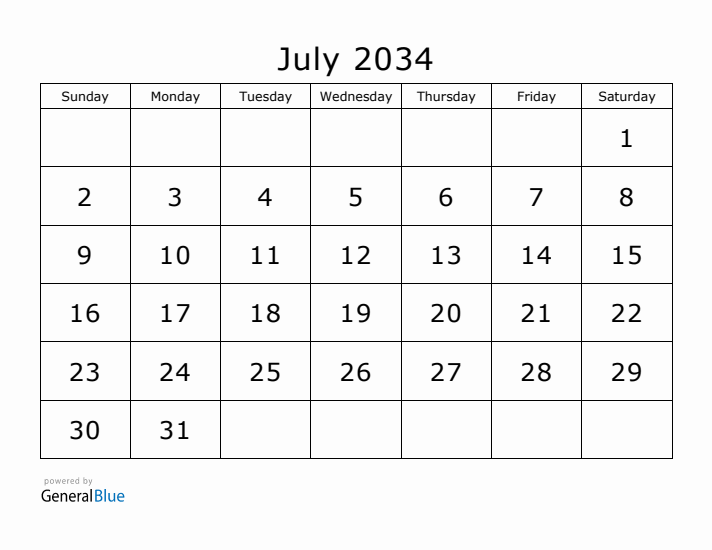 July 2034

| Sunday | Monday | Tuesday | Wednesday | Thursday | Friday | Saturday |
|---|---|---|---|---|---|---|
| | | | | | | 1 |
| 2 | 3 | 4 | 5 | 6 | 7 | 8 |
| 9 | 10 | 11 | 12 | 13 | 14 | 15 |
| 16 | 17 | 18 | 19 | 20 | 21 | 22 |
| 23 | 24 | 25 | 26 | 27 | 28 | 29 |
| 30 | 31 | | | | | |

powered by
GeneralBlue